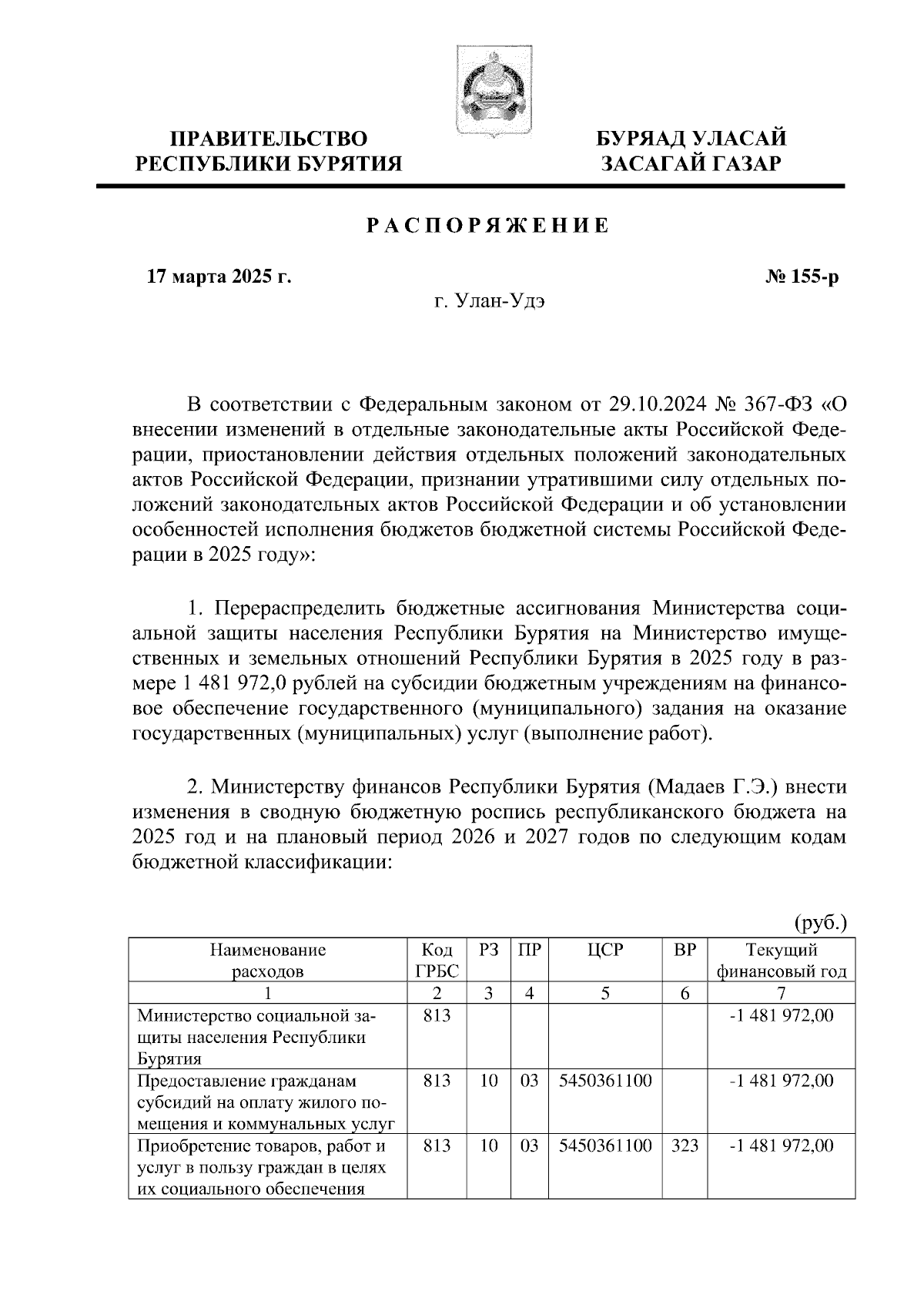 ПРАВИТЕЛЬСТВО РЕСПУБЛИКИ БУРЯТИЯ

БУРЯАД УЛАСАЙ ЗАСАГАЙ ГАЗАР

РАСПОРЯЖЕНИЕ

17 марта 2025 г.

№ 155-р

г. Улан-Удэ

В соответствии с Федеральным законом от 29.10.2024 № 367-ФЗ «О внесении изменений в отдельные законодательные акты Российской Федерации, приостановлении действия отдельных положений законодательных актов Российской Федерации, признании утратившими силу отдельных положений законодательных актов Российской Федерации и об установлении особенностей исполнения бюджетов бюджетной системы Российской Федерации в 2025 году»:

1. Перераспределить бюджетные ассигнования Министерства социальной защиты населения Республики Бурятия на Министерство имущественных и земельных отношений Республики Бурятия в 2025 году в размере 1 481 972,0 рублей на субсидии бюджетным учреждениям на финансовое обеспечение государственного (муниципального) задания на оказание государственных (муниципальных) услуг (выполнение работ).

2. Министерству финансов Республики Бурятия (Мадаев Г.Э.) внести изменения в сводную бюджетную роспись республиканского бюджета на 2025 год и на плановый период 2026 и 2027 годов по следующим кодам бюджетной классификации:

(руб.)

| Наименование расходов | Код ГРБС | РЗ | ПР | ЦСР | ВР | Текущий финансовый год |
|---|---|---|---|---|---|---|
| 1 | 2 | 3 | 4 | 5 | 6 | 7 |
| Министерство социальной защиты населения Республики Бурятия | 813 | | | | | -1 481 972,00 |
| Предоставление гражданам субсидий на оплату жилого помещения и коммунальных услуг | 813 | 10 | 03 | 5450361100 | | -1 481 972,00 |
| Приобретение товаров, работ и услуг в пользу граждан в целях их социального обеспечения | 813 | 10 | 03 | 5450361100 | 323 | -1 481 972,00 |